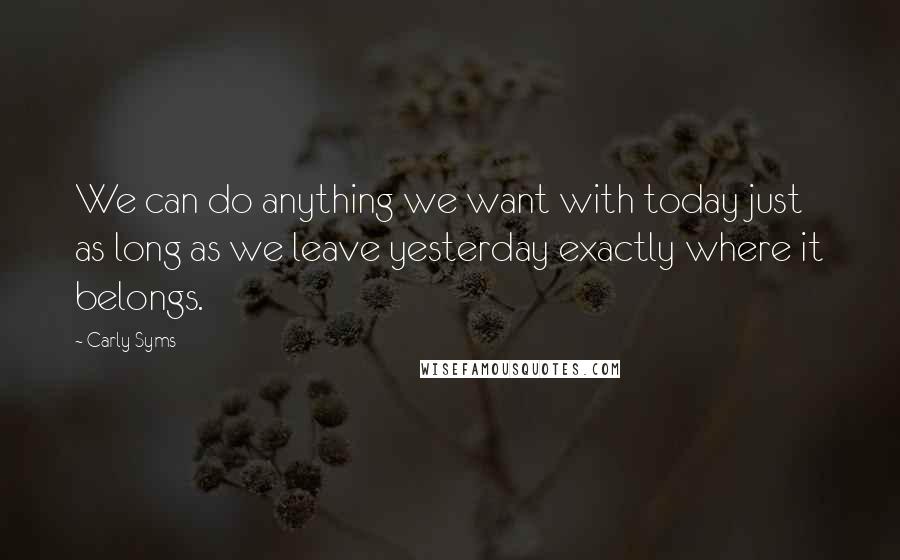 We can do anything we want with today just as long as we leave yesterday exactly where it belongs.

- Carly Syms

WISEFAMOUSQUOTES.COM